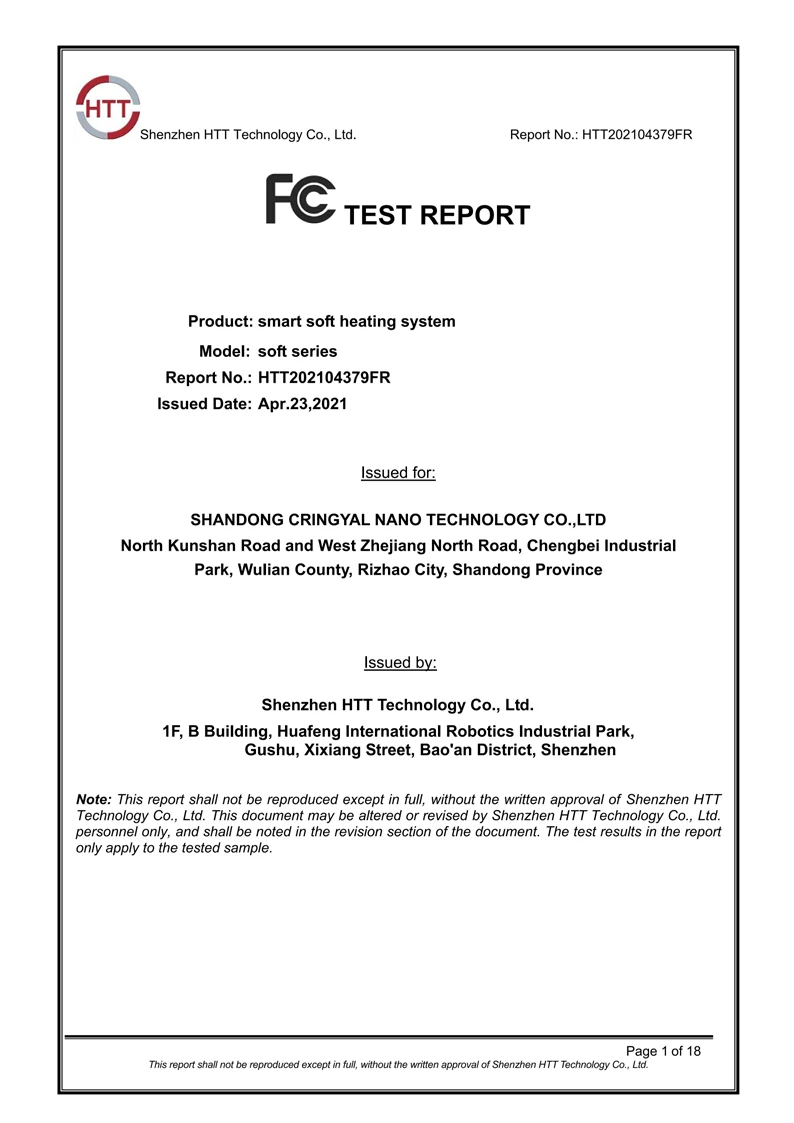 HTT

Shenzhen HTT Technology Co., Ltd.

Report No.: HTT202104379FR

FC TEST REPORT

Product: smart soft heating system
Model: soft series
Report No.: HTT202104379FR
Issued Date: Apr.23,2021

Issued for:

SHANDONG CRINGYAL NANO TECHNOLOGY CO.,LTD
North Kunshan Road and West Zhejiang North Road, Chengbei Industrial Park, Wulian County, Rizhao City, Shandong Province

Issued by:

Shenzhen HTT Technology Co., Ltd.
1F, B Building, Huafeng International Robotics Industrial Park, Gushu, Xixiang Street, Bao'an District, Shenzhen

Note: This report shall not be reproduced except in full, without the written approval of Shenzhen HTT Technology Co., Ltd. This document may be altered or revised by Shenzhen HTT Technology Co., Ltd. personnel only, and shall be noted in the revision section of the document. The test results in the report only apply to the tested sample.

Page 1 of 18

This report shall not be reproduced except in full, without the written approval of Shenzhen HTT Technology Co., Ltd.